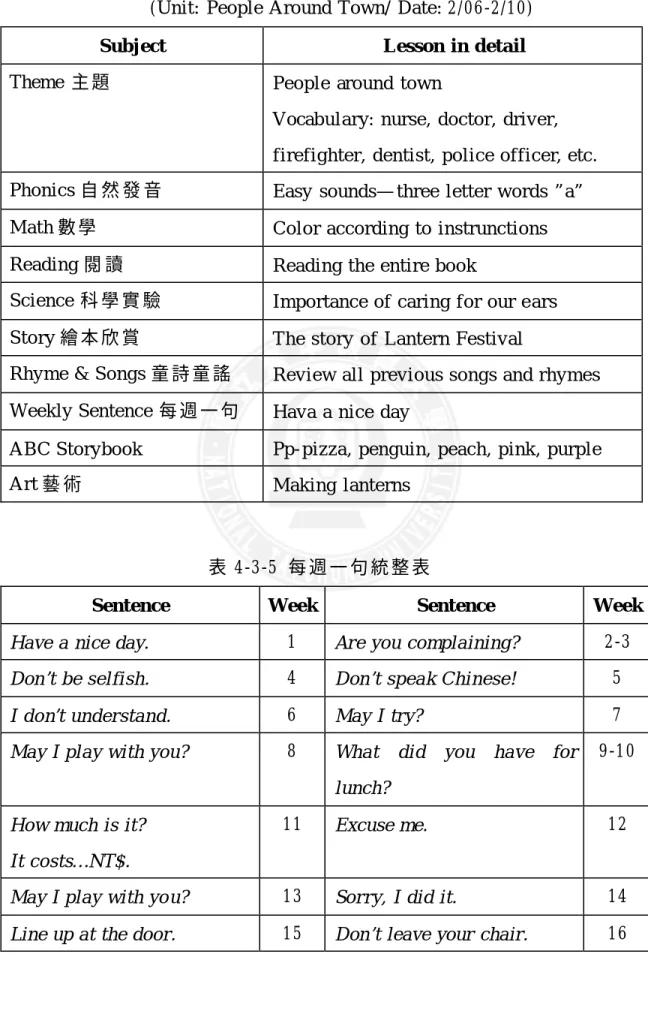 (Unit: People Around Town/ Date: 2/06-2/10)

| Subject | Lesson in detail |
|---|---|
| Theme 主題 | People around town Vocabulary: nurse, doctor, driver, firefighter, dentist, police officer, etc. |
| Phonics 自然發音 | Easy sounds—three letter words "a" |
| Math 數學 | Color according to instrunctions |
| Reading 閱讀 | Reading the entire book |
| Science 科學實驗 | Importance of caring for our ears |
| Story 繪本欣賞 | The story of Lantern Festival |
| Rhyme & Songs 童詩童謠 | Review all previous songs and rhymes |
| Weekly Sentence 每週一句 | Hava a nice day |
| ABC Storybook | Pp-pizza, penguin, peach, pink, purple |
| Art 藝術 | Making lanterns |

表 4-3-5 每週一句統整表

| Sentence | Week | Sentence | Week |
|---|---|---|---|
| Have a nice day. | 1 | Are you complaining? | 2-3 |
| Don't be selfish. | 4 | Don't speak Chinese! | 5 |
| I don't understand. | 6 | May I try? | 7 |
| May I play with you? | 8 | What did you have for lunch? | 9-10 |
| How much is it? It costs…NT$. | 11 | Excuse me. | 12 |
| May I play with you? | 13 | Sorry, I did it. | 14 |
| Line up at the door. | 15 | Don't leave your chair. | 16 |